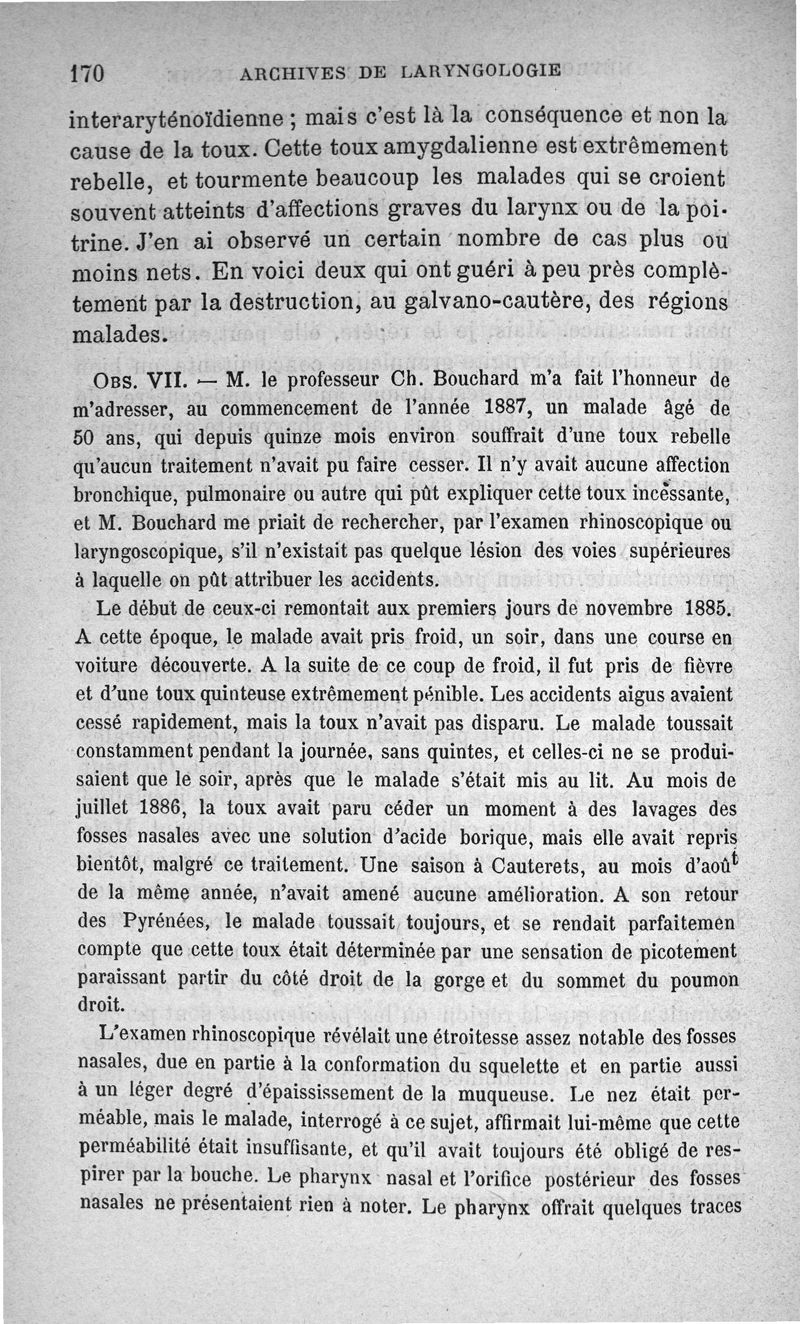 170 ARCHIVES DE LARYNGOLOGIE

interaryténoïdienne ; mais c'est là la conséquence et non la cause de la toux. Cette toux amygdalienne est extrêmement rebelle, et tourmente beaucoup les malades qui se croient souvent atteints d'affections graves du larynx ou de la poitrine. J'en ai observé un certain nombre de cas plus ou moins nets. En voici deux qui ont guéri à peu près complètement par la destruction, au galvano-cautère, des régions malades.

Obs. VII. — M. le professeur Ch. Bouchard m'a fait l'honneur de m'adresser, au commencement de l'année 1887, un malade âgé de 50 ans, qui depuis quinze mois environ souffrait d'une toux rebelle qu'aucun traitement n'avait pu faire cesser. Il n'y avait aucune affection bronchique, pulmonaire ou autre qui pût expliquer cette toux incessante, et M. Bouchard me priait de rechercher, par l'examen rhinoscopique ou laryngoscopique, s'il n'existait pas quelque lésion des voies supérieures à laquelle on pût attribuer les accidents.

Le début de ceux-ci remontait aux premiers jours de novembre 1885. A cette époque, le malade avait pris froid, un soir, dans une course en voiture découverte. A la suite de ce coup de froid, il fut pris de fièvre et d'une toux quinteuse extrêmement pénible. Les accidents aigus avaient cessé rapidement, mais la toux n'avait pas disparu. Le malade toussait constamment pendant la journée, sans quintes, et celles-ci ne se produisaient que le soir, après que le malade s'était mis au lit. Au mois de juillet 1886, la toux avait paru céder un moment à des lavages des fosses nasales avec une solution d'acide borique, mais elle avait repris bientôt, malgré ce traitement. Une saison à Cauterets, au mois d'août de la même année, n'avait amené aucune amélioration. A son retour des Pyrénées, le malade toussait toujours, et se rendait parfaitemen compte que cette toux était déterminée par une sensation de picotement paraissant partir du côté droit de la gorge et du sommet du poumon droit.

L'examen rhinoscopique révélait une étroitesse assez notable des fosses nasales, due en partie à la conformation du squelette et en partie aussi à un léger degré d'épaississement de la muqueuse. Le nez était perméable, mais le malade, interrogé à ce sujet, affirmait lui-même que cette perméabilité était insuffisante, et qu'il avait toujours été obligé de respirer par la bouche. Le pharynx nasal et l'orifice postérieur des fosses nasales ne présentaient rien à noter. Le pharynx offrait quelques traces